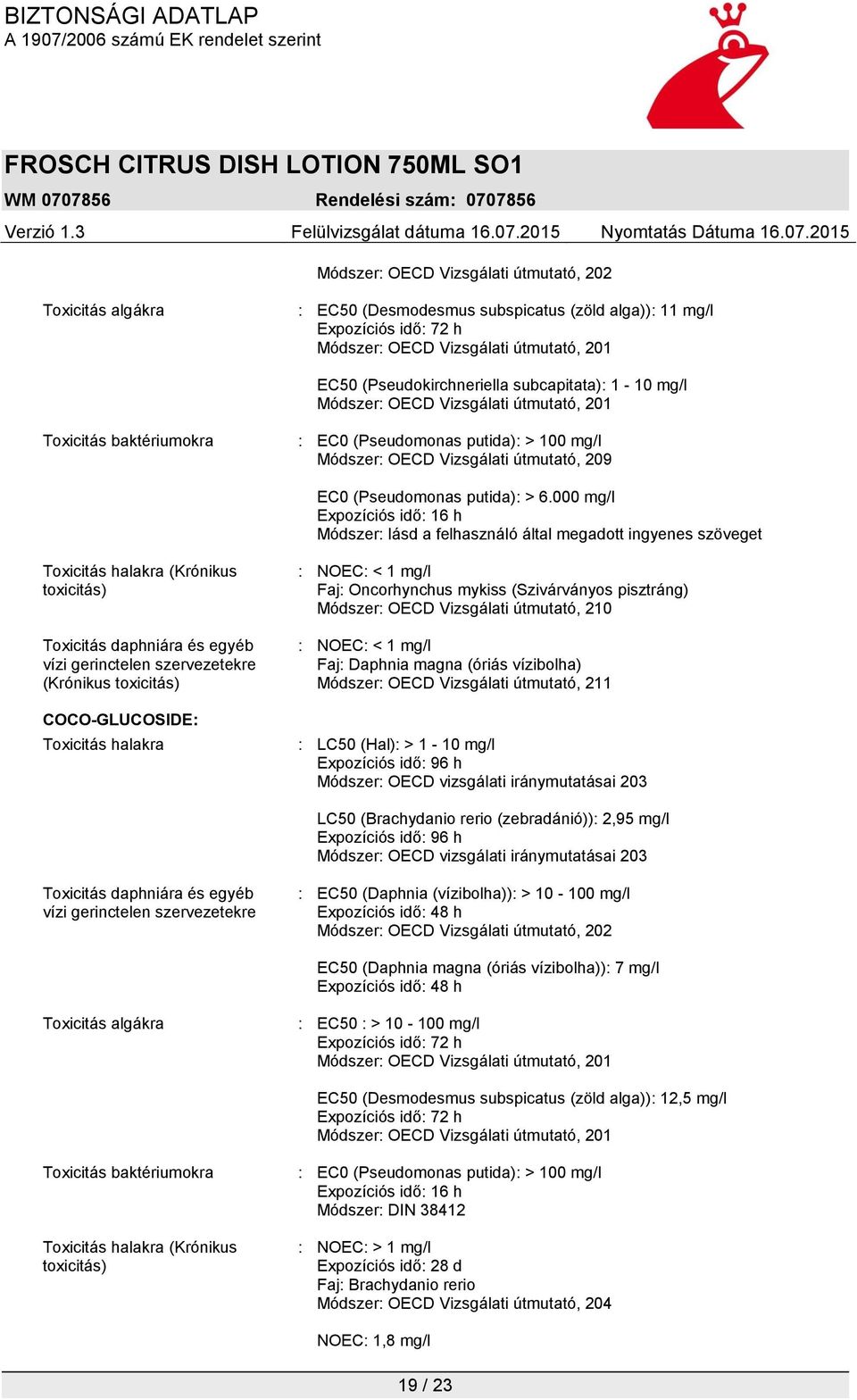 BIZTONSÁGI ADATLAP
A 1907/2006 számú EK rendelet szerint

FROSCH CITRUS DISH LOTION 750ML SO1
WM 0707856 Rendelési szám: 0707856
Verzió 1.3 Felülvizsgálat dátuma 16.07.2015 Nyomtatás Dátuma 16.07.2015

Módszer: OECD Vizsgálati útmutató, 202

Toxicitás algákra : EC50 (Desmodesmus subspicatus (zöld alga)): 11 mg/l
Expozíciós idő: 72 h
Módszer: OECD Vizsgálati útmutató, 201

EC50 (Pseudokirchneriella subcapitata): 1 - 10 mg/l
Módszer: OECD Vizsgálati útmutató, 201

Toxicitás baktériumokra : EC0 (Pseudomonas putida): > 100 mg/l
Módszer: OECD Vizsgálati útmutató, 209

EC0 (Pseudomonas putida): > 6.000 mg/l
Expozíciós idő: 16 h
Módszer: lásd a felhasználó által megadott ingyenes szöveget

Toxicitás halakra (Krónikus toxicitás) : NOEC: < 1 mg/l
Faj: Oncorhynchus mykiss (Szivárványos pisztráng)
Módszer: OECD Vizsgálati útmutató, 210

Toxicitás daphniára és egyéb vízi gerinctelen szervezetekre (Krónikus toxicitás) : NOEC: < 1 mg/l
Faj: Daphnia magna (óriás vízibolha)
Módszer: OECD Vizsgálati útmutató, 211

COCO-GLUCOSIDE:
Toxicitás halakra : LC50 (Hal): > 1 - 10 mg/l
Expozíciós idő: 96 h
Módszer: OECD vizsgálati iránymutatásai 203

LC50 (Brachydanio rerio (zebradánió)): 2,95 mg/l
Expozíciós idő: 96 h
Módszer: OECD vizsgálati iránymutatásai 203

Toxicitás daphniára és egyéb vízi gerinctelen szervezetekre : EC50 (Daphnia (vízibolha)): > 10 - 100 mg/l
Expozíciós idő: 48 h
Módszer: OECD Vizsgálati útmutató, 202

EC50 (Daphnia magna (óriás vízibolha)): 7 mg/l
Expozíciós idő: 48 h

Toxicitás algákra : EC50 : > 10 - 100 mg/l
Expozíciós idő: 72 h
Módszer: OECD Vizsgálati útmutató, 201

EC50 (Desmodesmus subspicatus (zöld alga)): 12,5 mg/l
Expozíciós idő: 72 h
Módszer: OECD Vizsgálati útmutató, 201

Toxicitás baktériumokra : EC0 (Pseudomonas putida): > 100 mg/l
Expozíciós idő: 16 h
Módszer: DIN 38412

Toxicitás halakra (Krónikus toxicitás) : NOEC: > 1 mg/l
Expozíciós idő: 28 d
Faj: Brachydanio rerio
Módszer: OECD Vizsgálati útmutató, 204

NOEC: 1,8 mg/l

19 / 23